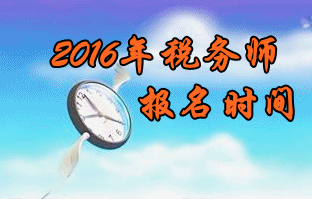 2016年税务师
报名时间